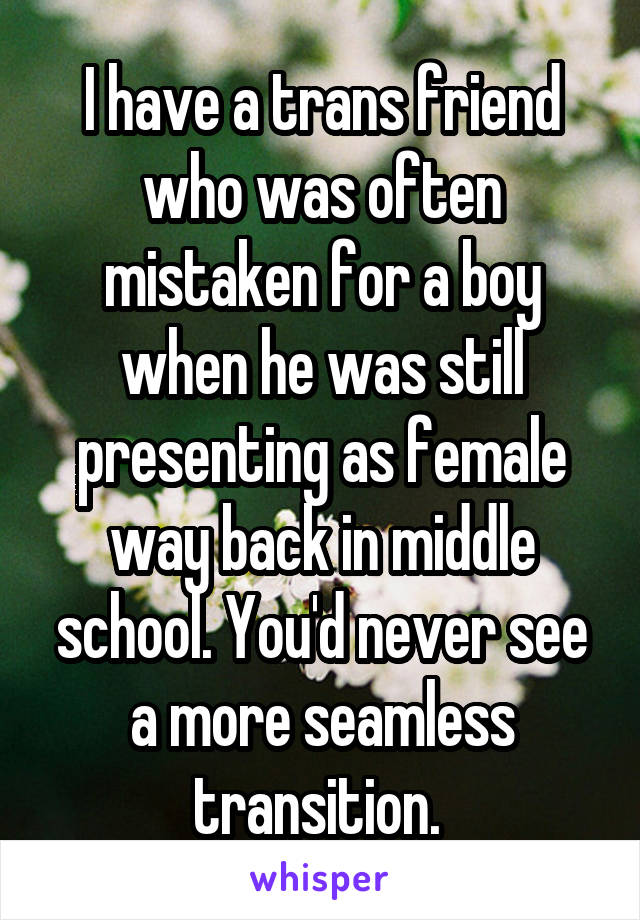 I have a trans friend who was often mistaken for a boy when he was still presenting as female way back in middle school. You'd never see a more seamless transition.

whisper